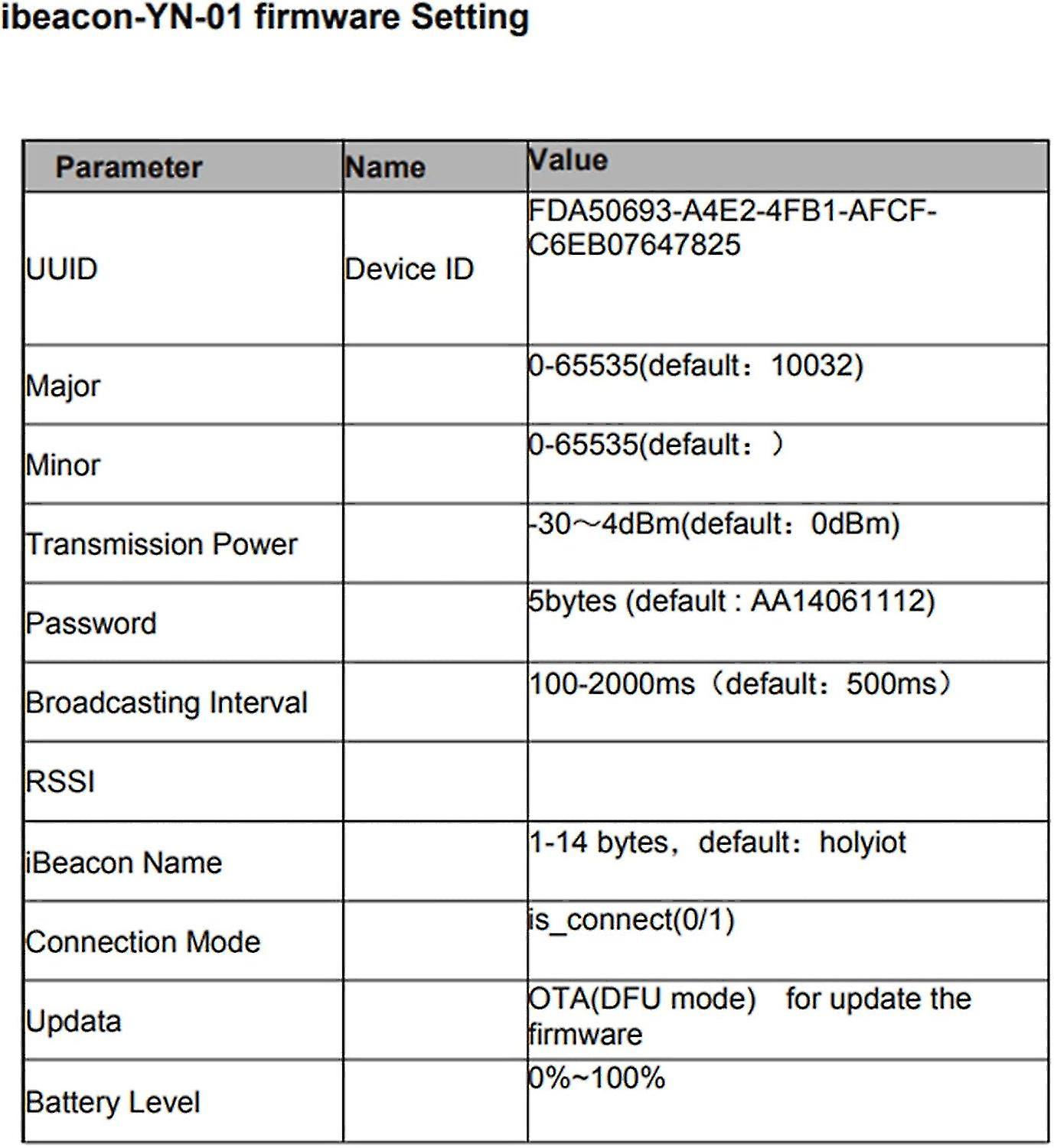 ibeacon-YN-01 firmware Setting

| Parameter | Name | Value |
|---|---|---|
| UUID | Device ID | FDA50693-A4E2-4FB1-AFCF-C6EB07647825 |
| Major | | 0-65535(default：10032) |
| Minor | | 0-65535(default：) |
| Transmission Power | | -30～4dBm(default：0dBm) |
| Password | | 5bytes (default : AA14061112) |
| Broadcasting Interval | | 100-2000ms（default：500ms） |
| RSSI | | |
| iBeacon Name | | 1-14 bytes，default：holyiot |
| Connection Mode | | is_connect(0/1) |
| Updata | | OTA(DFU mode) for update the firmware |
| Battery Level | | 0%~100% |